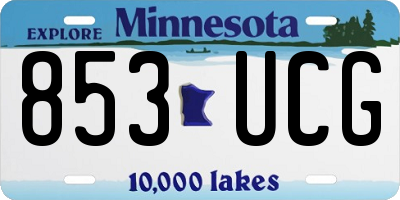 EXPLORE Minnesota

853 UCG

10,000 lakes